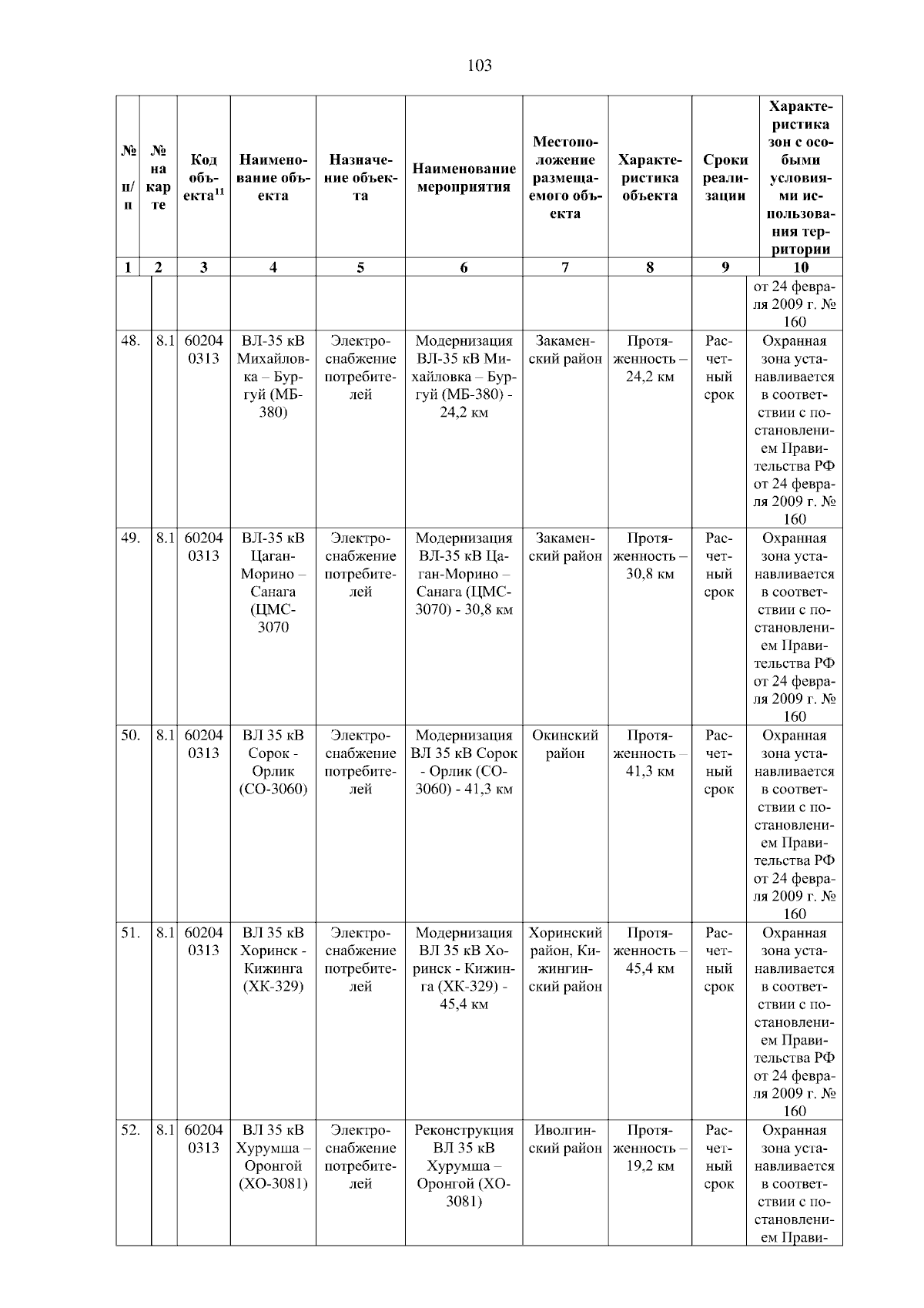 103

| № п/п | № на карте | Код объекта$^{11}$ | Наименование объекта | Назначение объекта | Наименование мероприятия | Местоположение размещаемого объекта | Характеристика объекта | Сроки реализации | Характеристика зон с особыми условиями использования территории |
|---|---|---|---|---|---|---|---|---|---|
| 1 | 2 | 3 | 4 | 5 | 6 | 7 | 8 | 9 | 10 |
| | | | | | | | | | от 24 февраля 2009 г. № 160 |
| 48. | 8.1 | 60204 0313 | ВЛ-35 кВ Михайловка – Бургуй (МБ-380) | Электроснабжение потребителей | Модернизация ВЛ-35 кВ Михайловка – Бургуй (МБ-380) - 24,2 км | Закаменский район | Протяженность – 24,2 км | Расчетный срок | Охранная зона устанавливается в соответствии с постановлением Правительства РФ от 24 февраля 2009 г. № 160 |
| 49. | 8.1 | 60204 0313 | ВЛ-35 кВ Цаган-Морино – Санага (ЦМС-3070 | Электроснабжение потребителей | Модернизация ВЛ-35 кВ Цаган-Морино – Санага (ЦМС-3070) - 30,8 км | Закаменский район | Протяженность – 30,8 км | Расчетный срок | Охранная зона устанавливается в соответствии с постановлением Правительства РФ от 24 февраля 2009 г. № 160 |
| 50. | 8.1 | 60204 0313 | ВЛ 35 кВ Сорок - Орлик (СО-3060) | Электроснабжение потребителей | Модернизация ВЛ 35 кВ Сорок - Орлик (СО-3060) - 41,3 км | Окинский район | Протяженность – 41,3 км | Расчетный срок | Охранная зона устанавливается в соответствии с постановлением Правительства РФ от 24 февраля 2009 г. № 160 |
| 51. | 8.1 | 60204 0313 | ВЛ 35 кВ Хоринск - Кижинга (ХК-329) | Электроснабжение потребителей | Модернизация ВЛ 35 кВ Хоринск - Кижинга (ХК-329) - 45,4 км | Хоринский район, Кижингинский район | Протяженность – 45,4 км | Расчетный срок | Охранная зона устанавливается в соответствии с постановлением Правительства РФ от 24 февраля 2009 г. № 160 |
| 52. | 8.1 | 60204 0313 | ВЛ 35 кВ Хурумша – Оронгой (ХО-3081) | Электроснабжение потребителей | Реконструкция ВЛ 35 кВ Хурумша – Оронгой (ХО-3081) | Иволгинский район | Протяженность – 19,2 км | Расчетный срок | Охранная зона устанавливается в соответствии с постановлением Прави- |